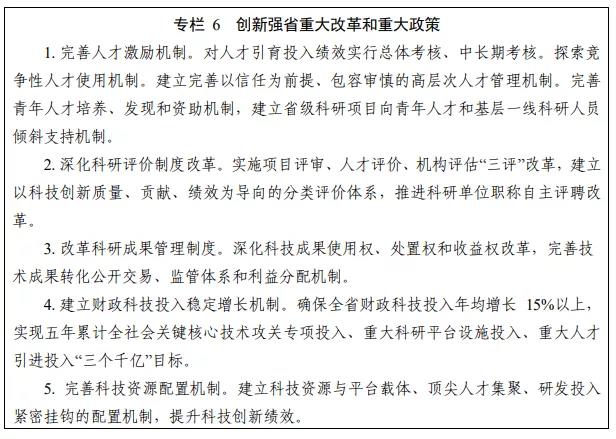 专栏6 创新强省重大改革和重大政策

1.完善人才激励机制。对人才引育投入绩效实行总体考核、中长期考核。探索竞争性人才使用机制。建立完善以信任为前提、包容审慎的高层次人才管理机制。完善青年人才培养、发现和资助机制，建立省级科研项目向青年人才和基层一线科研人员倾斜支持机制。

2.深化科研评价制度改革。实施项目评审、人才评价、机构评估“三评”改革，建立以科技创新质量、贡献、绩效为导向的分类评价体系，推进科研单位职称自主评聘改革。

3.改革科研成果管理制度。深化科技成果使用权、处置权和收益权改革，完善技术成果转化公开交易、监管体系和利益分配机制。

4.建立财政科技投入稳定增长机制。确保全省财政科技投入年均增长15%以上，实现五年累计全社会关键核心技术攻关专项投入、重大科研平台设施投入、重大人才引进投入“三个千亿”目标。

5.完善科技资源配置机制。建立科技资源与平台载体、顶尖人才集聚、研发投入紧密挂钩的配置机制，提升科技创新绩效。